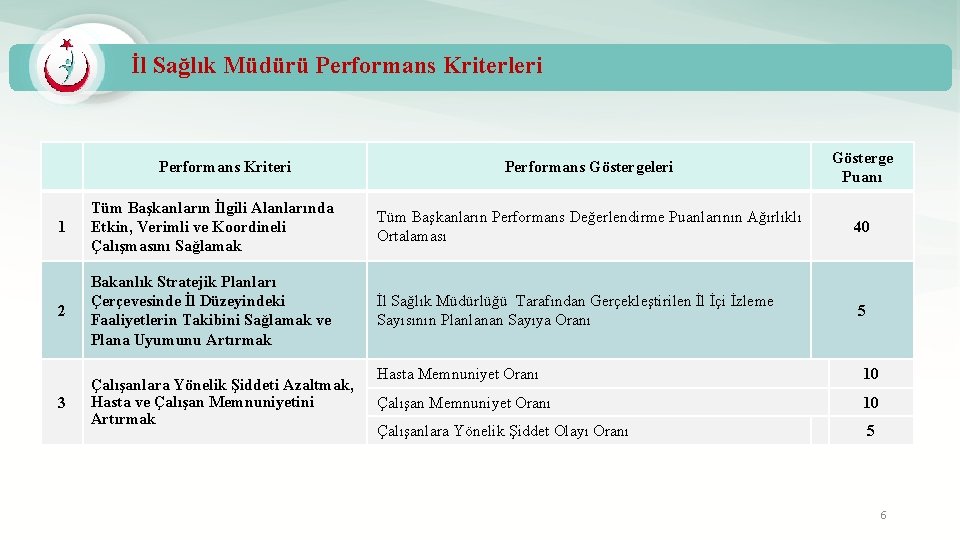 İl Sağlık Müdürü Performans Kriterleri

|  | Performans Kriteri | Performans Göstergeleri | Gösterge Puanı |
|---|---|---|---|
| 1 | Tüm Başkanların İlgili Alanlarında Etkin, Verimli ve Koordineli Çalışmasını Sağlamak | Tüm Başkanların Performans Değerlendirme Puanlarının Ağırlıklı Ortalaması | 40 |
| 2 | Bakanlık Stratejik Planları Çerçevesinde İl Düzeyindeki Faaliyetlerin Takibini Sağlamak ve Plana Uyumunu Artırmak | İl Sağlık Müdürlüğü Tarafından Gerçekleştirilen İl İçi İzleme Sayısının Planlanan Sayıya Oranı | 5 |
| 3 | Çalışanlara Yönelik Şiddeti Azaltmak, Hasta ve Çalışan Memnuniyetini Artırmak | Hasta Memnuniyet Oranı | 10 |
|  |  | Çalışan Memnuniyet Oranı | 10 |
|  |  | Çalışanlara Yönelik Şiddet Olayı Oranı | 5 |

6